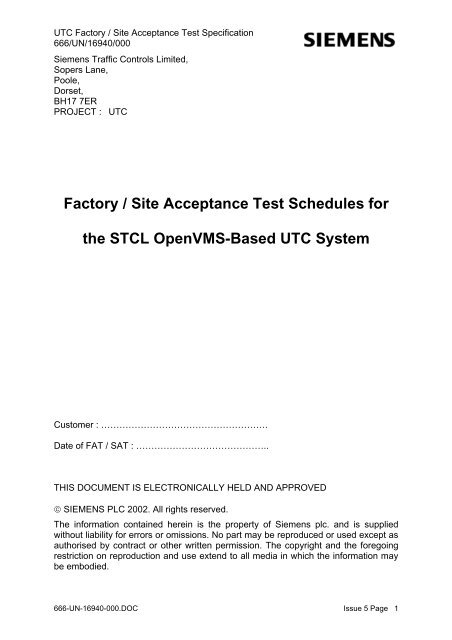 UTC Factory / Site Acceptance Test Specification
666/UN/16940/000

SIEMENS

Siemens Traffic Controls Limited,
Sopers Lane,
Poole,
Dorset,
BH17 7ER
PROJECT : UTC

Factory / Site Acceptance Test Schedules for

the STCL OpenVMS-Based UTC System

Customer : ………………………………………………

Date of FAT / SAT : ……………………………………..

THIS DOCUMENT IS ELECTRONICALLY HELD AND APPROVED

© SIEMENS PLC 2002. All rights reserved.

The information contained herein is the property of Siemens plc. and is supplied without liability for errors or omissions. No part may be reproduced or used except as authorised by contract or other written permission. The copyright and the foregoing restriction on reproduction and use extend to all media in which the information may be embodied.

666-UN-16940-000.DOC

Issue 5 Page 1